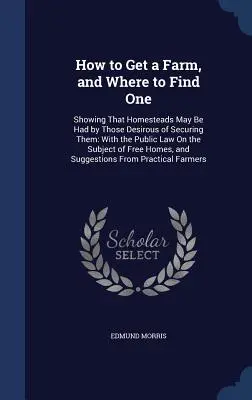 How to Get a Farm, and Where to Find One

Showing That Homesteads May Be Had by Those Desirous of Securing Them: With the Public Law On the Subject of Free Homes, and Suggestions From Practical Farmers

Scholar SELECT

EDMUND MORRIS